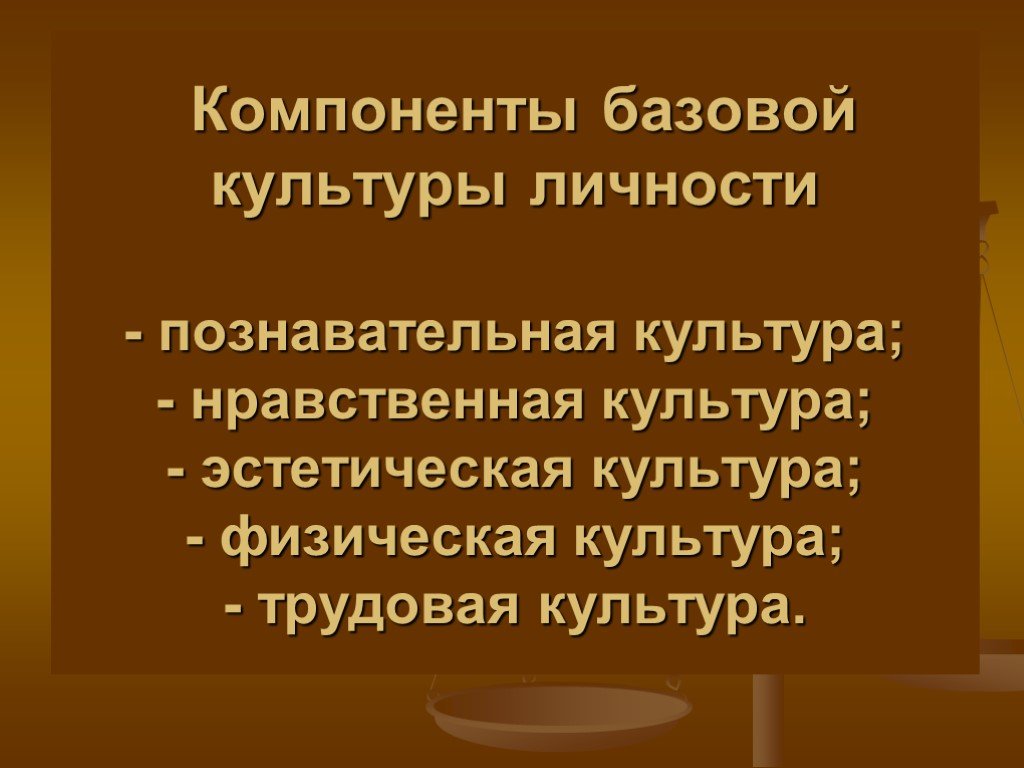 Компоненты базовой культуры личности

- познавательная культура;
- нравственная культура;
- эстетическая культура;
- физическая культура;
- трудовая культура.